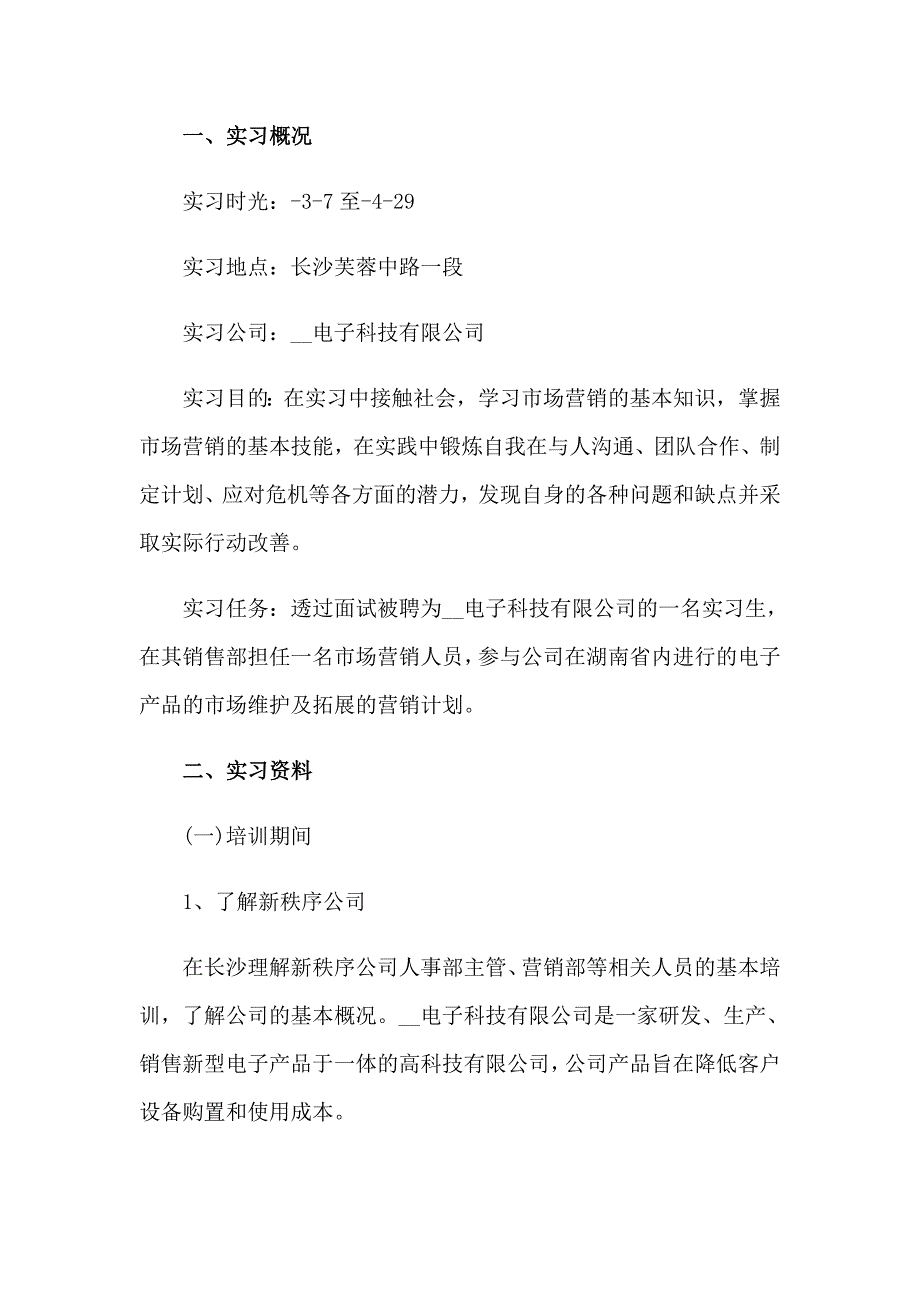 一、实习概况

实习时光：-3-7 至-4-29

实习地点：长沙芙蓉中路一段

实习公司：__电子科技有限公司

实习目的：在实习中接触社会，学习市场营销的基本知识，掌握市场营销的基本技能，在实践中锻炼自我在与人沟通、团队合作、制定计划、应对危机等各方面的潜力，发现自身的各种问题和缺点并采取实际行动改善。

实习任务：透过面试被聘为__电子科技有限公司的一名实习生，在其销售部担任一名市场营销人员，参与公司在湖南省内进行的电子产品的市场维护及拓展的营销计划。

二、实习资料

(一)培训期间

1、了解新秩序公司

在长沙理解新秩序公司人事部主管、营销部等相关人员的基本培训，了解公司的基本概况。__电子科技有限公司是一家研发、生产、销售新型电子产品于一体的高科技有限公司，公司产品旨在降低客户设备购置和使用成本。